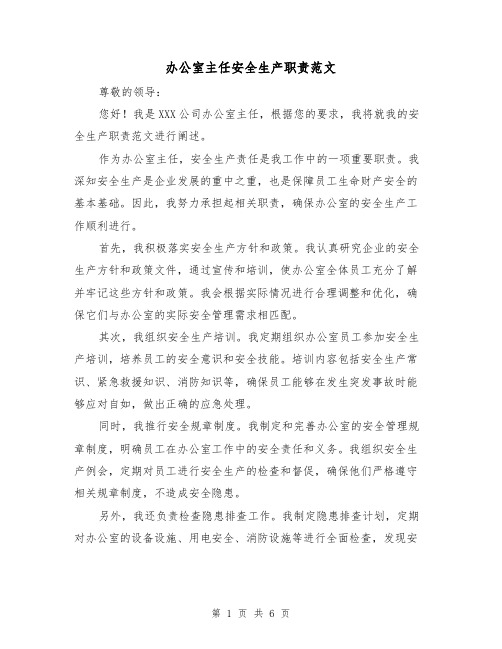 办公室主任安全生产职责范文

尊敬的领导：

您好！我是XXX公司办公室主任，根据您的要求，我将就我的安全生产职责范文进行阐述。

作为办公室主任，安全生产责任是我工作中的一项重要职责。我深知安全生产是企业发展的重中之重，也是保障员工生命财产安全的基本基础。因此，我努力承担起相关职责，确保办公室的安全生产工作顺利进行。

首先，我积极落实安全生产方针和政策。我认真研究企业的安全生产方针和政策文件，通过宣传和培训，使办公室全体员工充分了解并牢记这些方针和政策。我会根据实际情况进行合理调整和优化，确保它们与办公室的实际安全管理需求相匹配。

其次，我组织安全生产培训。我定期组织办公室员工参加安全生产培训，培养员工的安全意识和安全技能。培训内容包括安全生产常识、紧急救援知识、消防知识等，确保员工能够在发生突发事故时能够应对自如，做出正确的应急处理。

同时，我推行安全规章制度。我制定和完善办公室的安全管理规章制度，明确员工在办公室工作中的安全责任和义务。我组织安全生产例会，定期对员工进行安全生产的检查和督促，确保他们严格遵守相关规章制度，不造成安全隐患。

另外，我还负责检查隐患排查工作。我制定隐患排查计划，定期对办公室的设备设施、用电安全、消防设施等进行全面检查，发现安

第 1 页 共 6 页